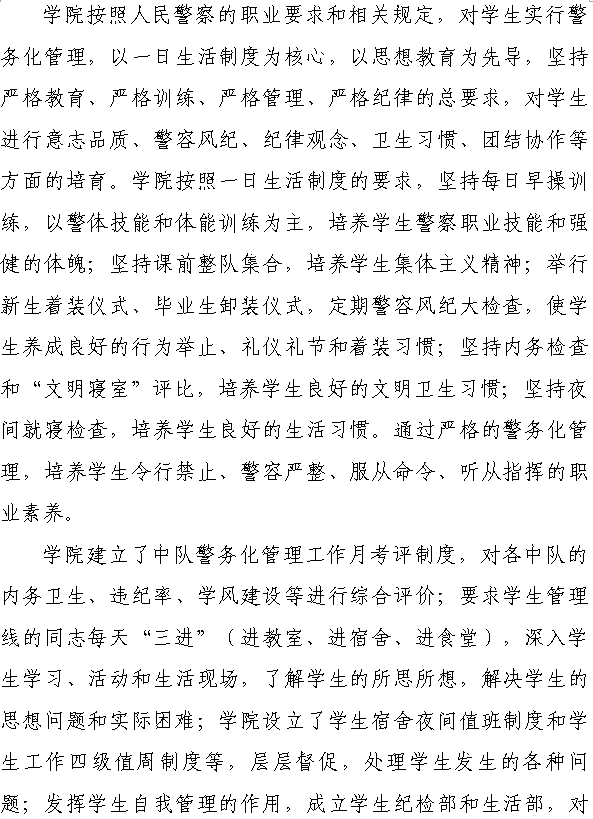 学院按照人民警察的职业要求和相关规定，对学生实行警务化管理，以一日生活制度为核心，以思想教育为先导，坚持严格教育、严格训练、严格管理、严格纪律的总要求，对学生进行意志品质、警容风纪、纪律观念、卫生习惯、团结协作等方面的培育。学院按照一日生活制度的要求，坚持每日早操训练，以警体技能和体能训练为主，培养学生警察职业技能和强健的体魄；坚持课前整队集合，培养学生集体主义精神；举行新生着装仪式、毕业生卸装仪式，定期警容风纪大检查，使学生养成良好的行为举止、礼仪礼节和着装习惯；坚持内务检查和“文明寝室”评比，培养学生良好的文明卫生习惯；坚持夜间就寝检查，培养学生良好的生活习惯。通过严格的警务化管理，培养学生令行禁止、警容严整、服从命令、听从指挥的职业素养。

学院建立了中队警务化管理工作月考评制度，对各中队的内务卫生、违纪率、学风建设等进行综合评价；要求学生管理线的同志每天“三进”（进教室、进宿舍、进食堂），深入学生学习、活动和生活现场，了解学生的所思所想，解决学生的思想问题和实际困难；学院设立了学生宿舍夜间值班制度和学生工作四级值周制度等，层层督促，处理学生发生的各种问题；发挥学生自我管理的作用，成立学生纪检部和生活部，对